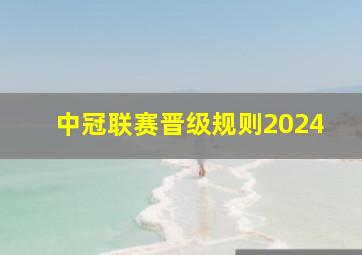 中冠联赛晋级规则2024